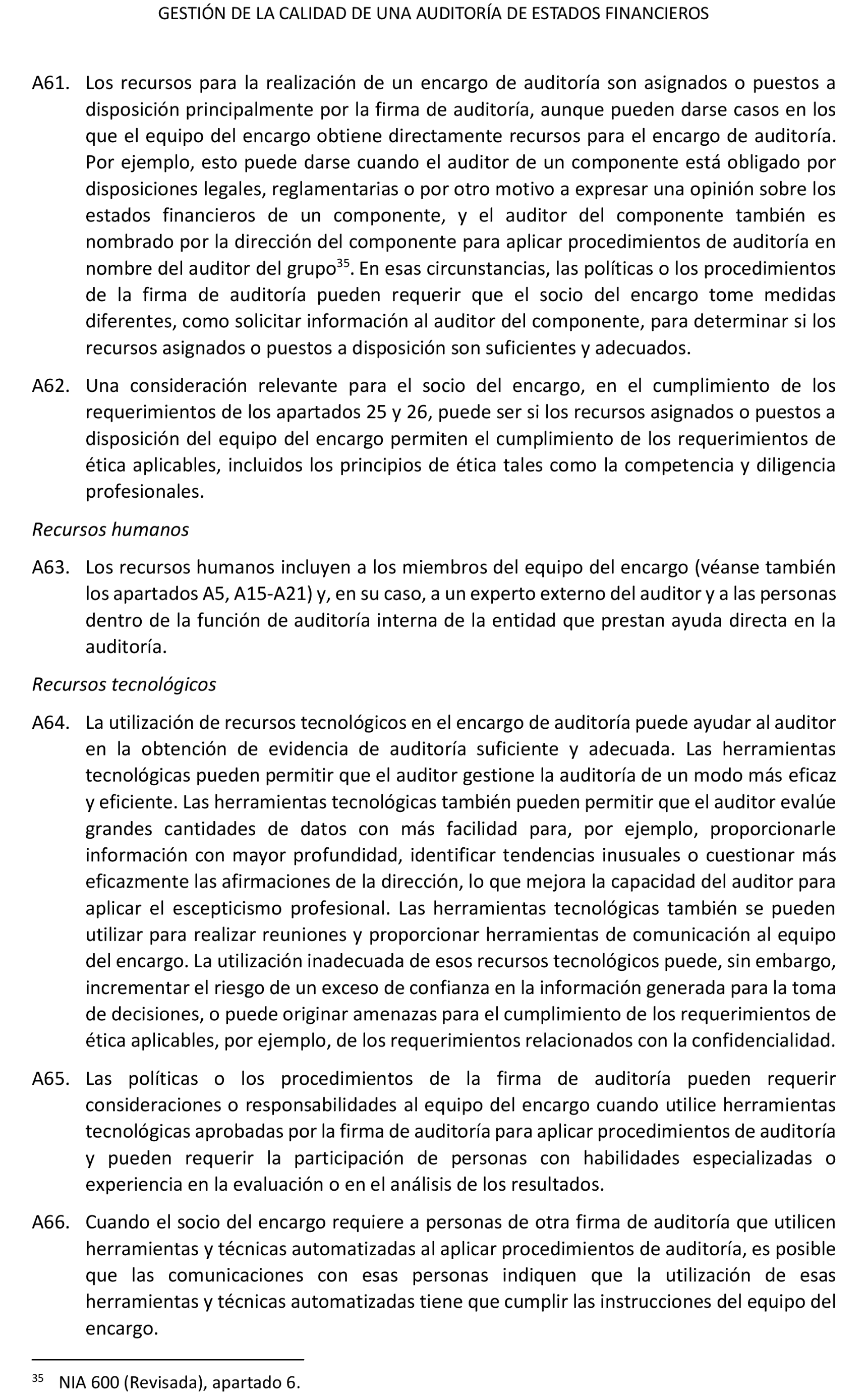 GESTIÓN DE LA CALIDAD DE UNA AUDITORÍA DE ESTADOS FINANCIEROS

A61. Los recursos para la realización de un encargo de auditoría son asignados o puestos a disposición principalmente por la firma de auditoría, aunque pueden darse casos en los que el equipo del encargo obtiene directamente recursos para el encargo de auditoría. Por ejemplo, esto puede darse cuando el auditor de un componente está obligado por disposiciones legales, reglamentarias o por otro motivo a expresar una opinión sobre los estados financieros de un componente, y el auditor del componente también es nombrado por la dirección del componente para aplicar procedimientos de auditoría en nombre del auditor del grupo$^{35}$. En esas circunstancias, las políticas o los procedimientos de la firma de auditoría pueden requerir que el socio del encargo tome medidas diferentes, como solicitar información al auditor del componente, para determinar si los recursos asignados o puestos a disposición son suficientes y adecuados.

A62. Una consideración relevante para el socio del encargo, en el cumplimiento de los requerimientos de los apartados 25 y 26, puede ser si los recursos asignados o puestos a disposición del equipo del encargo permiten el cumplimiento de los requerimientos de ética aplicables, incluidos los principios de ética tales como la competencia y diligencia profesionales.

Recursos humanos

A63. Los recursos humanos incluyen a los miembros del equipo del encargo (véanse también los apartados A5, A15-A21) y, en su caso, a un experto externo del auditor y a las personas dentro de la función de auditoría interna de la entidad que prestan ayuda directa en la auditoría.

Recursos tecnológicos

A64. La utilización de recursos tecnológicos en el encargo de auditoría puede ayudar al auditor en la obtención de evidencia de auditoría suficiente y adecuada. Las herramientas tecnológicas pueden permitir que el auditor gestione la auditoría de un modo más eficaz y eficiente. Las herramientas tecnológicas también pueden permitir que el auditor evalúe grandes cantidades de datos con más facilidad para, por ejemplo, proporcionarle información con mayor profundidad, identificar tendencias inusuales o cuestionar más eficazmente las afirmaciones de la dirección, lo que mejora la capacidad del auditor para aplicar el escepticismo profesional. Las herramientas tecnológicas también se pueden utilizar para realizar reuniones y proporcionar herramientas de comunicación al equipo del encargo. La utilización inadecuada de esos recursos tecnológicos puede, sin embargo, incrementar el riesgo de un exceso de confianza en la información generada para la toma de decisiones, o puede originar amenazas para el cumplimiento de los requerimientos de ética aplicables, por ejemplo, de los requerimientos relacionados con la confidencialidad.

A65. Las políticas o los procedimientos de la firma de auditoría pueden requerir consideraciones o responsabilidades al equipo del encargo cuando utilice herramientas tecnológicas aprobadas por la firma de auditoría para aplicar procedimientos de auditoría y pueden requerir la participación de personas con habilidades especializadas o experiencia en la evaluación o en el análisis de los resultados.

A66. Cuando el socio del encargo requiere a personas de otra firma de auditoría que utilicen herramientas y técnicas automatizadas al aplicar procedimientos de auditoría, es posible que las comunicaciones con esas personas indiquen que la utilización de esas herramientas y técnicas automatizadas tiene que cumplir las instrucciones del equipo del encargo.

$^{35}$ NIA 600 (Revisada), apartado 6.